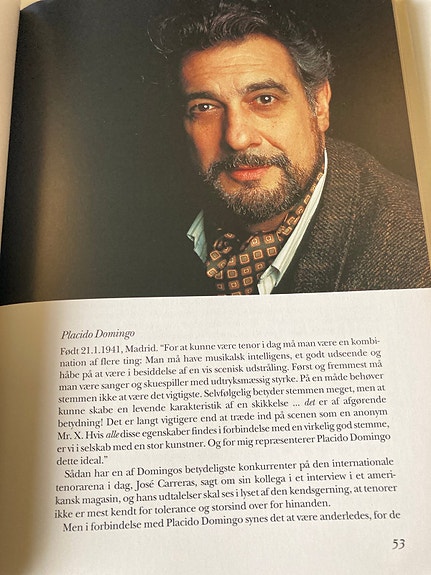 Placido Domingo

Født 21.1.1941, Madrid. "For at kunne være tenor i dag må man være en kombination af flere ting: Man må have musikalsk intelligens, et godt udseende og håbe på at være i besiddelse af en vis scenisk udstråling. Først og fremmest må man være sanger og skuespiller med udtryksmæssig styrke. På en måde behøver stemmen ikke at være det vigtigste. Selvfølgelig betyder stemmen meget, men at kunne skabe en levende karakteristik af en skikkelse ... det er af afgørende betydning! Det er langt vigtigere end at træde ind på scenen som en anonym Mr. X. Hvis alle disse egenskaber findes i forbindelse med en virkelig god stemme, er vi i selskab med en stor kunstner. Og for mig repræsenterer Placido Domingo dette ideal."

Sådan har en af Domingos betydeligste konkurrenter på den internationale tenorarena i dag, José Carreras, sagt om sin kollega i et interview i et amerikansk magasin, og hans udtalelser skal ses i lyset af den kendsgerning, at tenorer ikke er mest kendt for tolerance og storsind over for hinanden.

Men i forbindelse med Placido Domingo synes det at være anderledes, for de

53